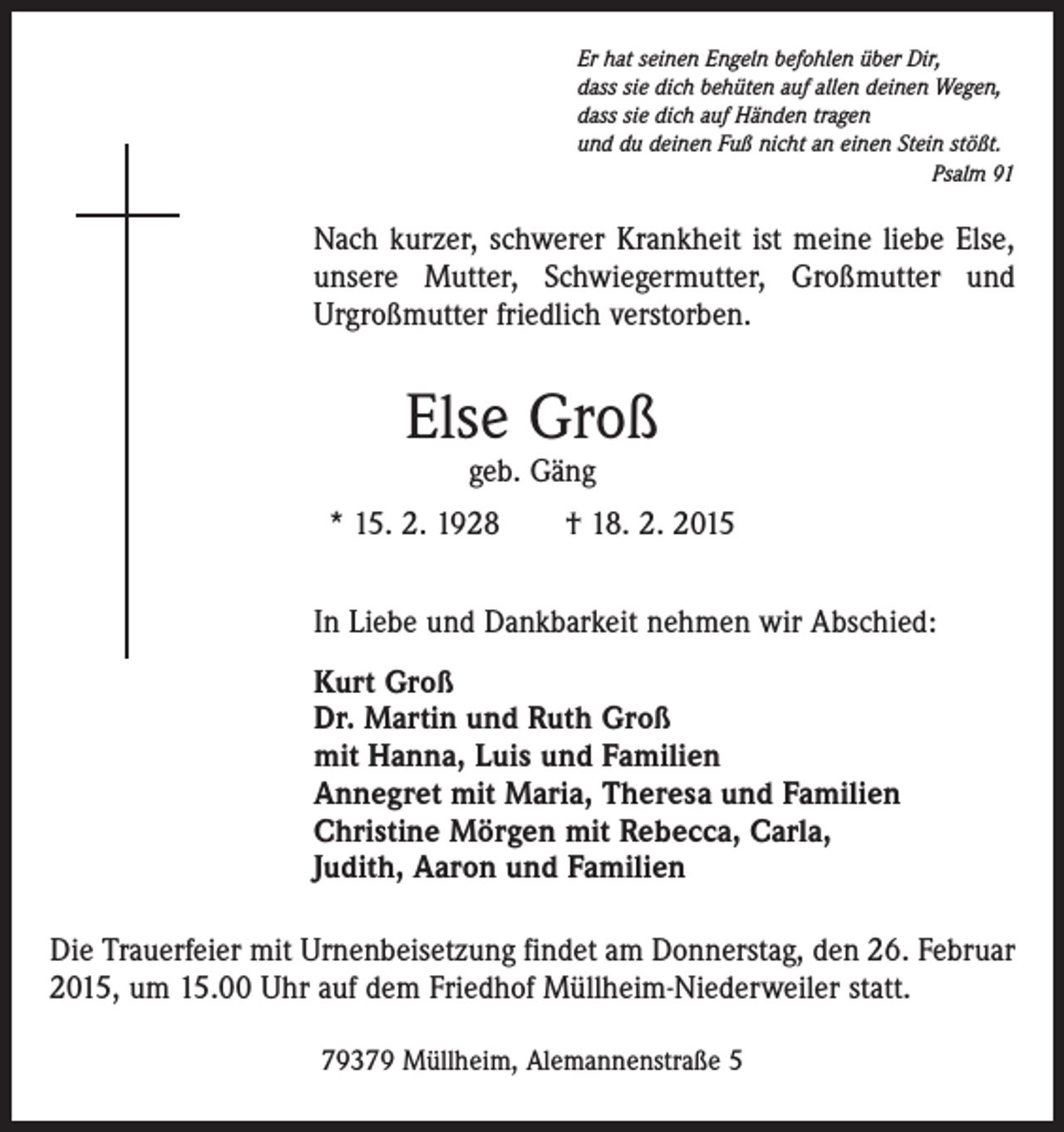 Er hat seinen Engeln befohlen über Dir,
dass sie dich behüten auf allen deinen Wegen,
dass sie dich auf Händen tragen
und du deinen Fuß nicht an einen Stein stößt.
Psalm 91

Nach kurzer, schwerer Krankheit ist meine liebe Else, unsere Mutter, Schwiegermutter, Großmutter und Urgroßmutter friedlich verstorben.

Else Groß
geb. Gäng

* 15. 2. 1928 † 18. 2. 2015

In Liebe und Dankbarkeit nehmen wir Abschied:

Kurt Groß
Dr. Martin und Ruth Groß
mit Hanna, Luis und Familien
Annegret mit Maria, Theresa und Familien
Christine Mörgen mit Rebecca, Carla,
Judith, Aaron und Familien

Die Trauerfeier mit Urnenbeisetzung findet am Donnerstag, den 26. Februar 2015, um 15.00 Uhr auf dem Friedhof Müllheim-Niederweiler statt.

79379 Müllheim, Alemannenstraße 5